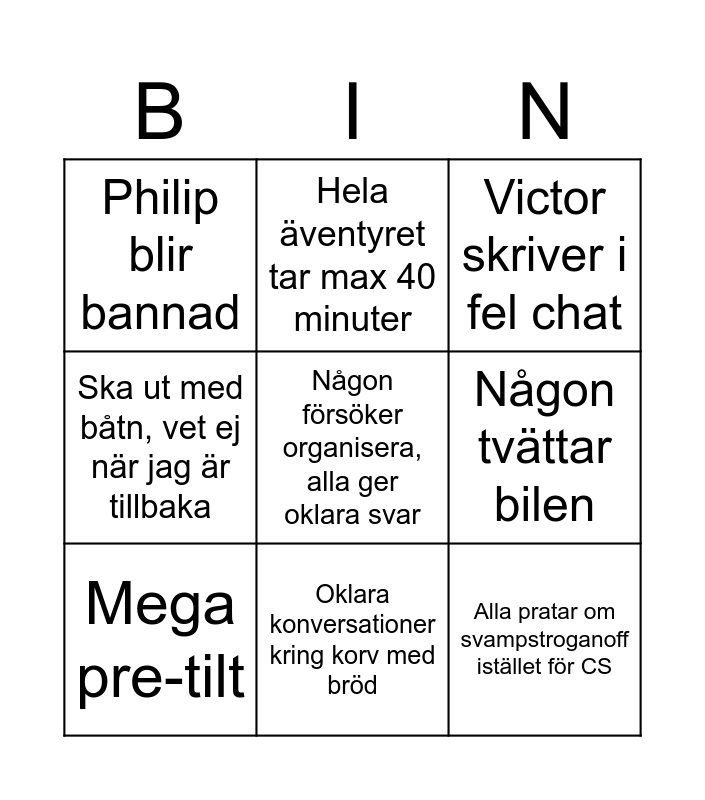 | B | I | N |
|---|---|---|
| Philip blir bannad | Hela äventyret tar max 40 minuter | Victor skriver i fel chat |
| Ska ut med båtn, vet ej när jag är tillbaka | Någon försöker organisera, alla ger oklara svar | Någon tvättar bilen |
| Mega pre-tilt | Oklara konversationer kring korv med bröd | Alla pratar om svampstroganoff istället för CS |